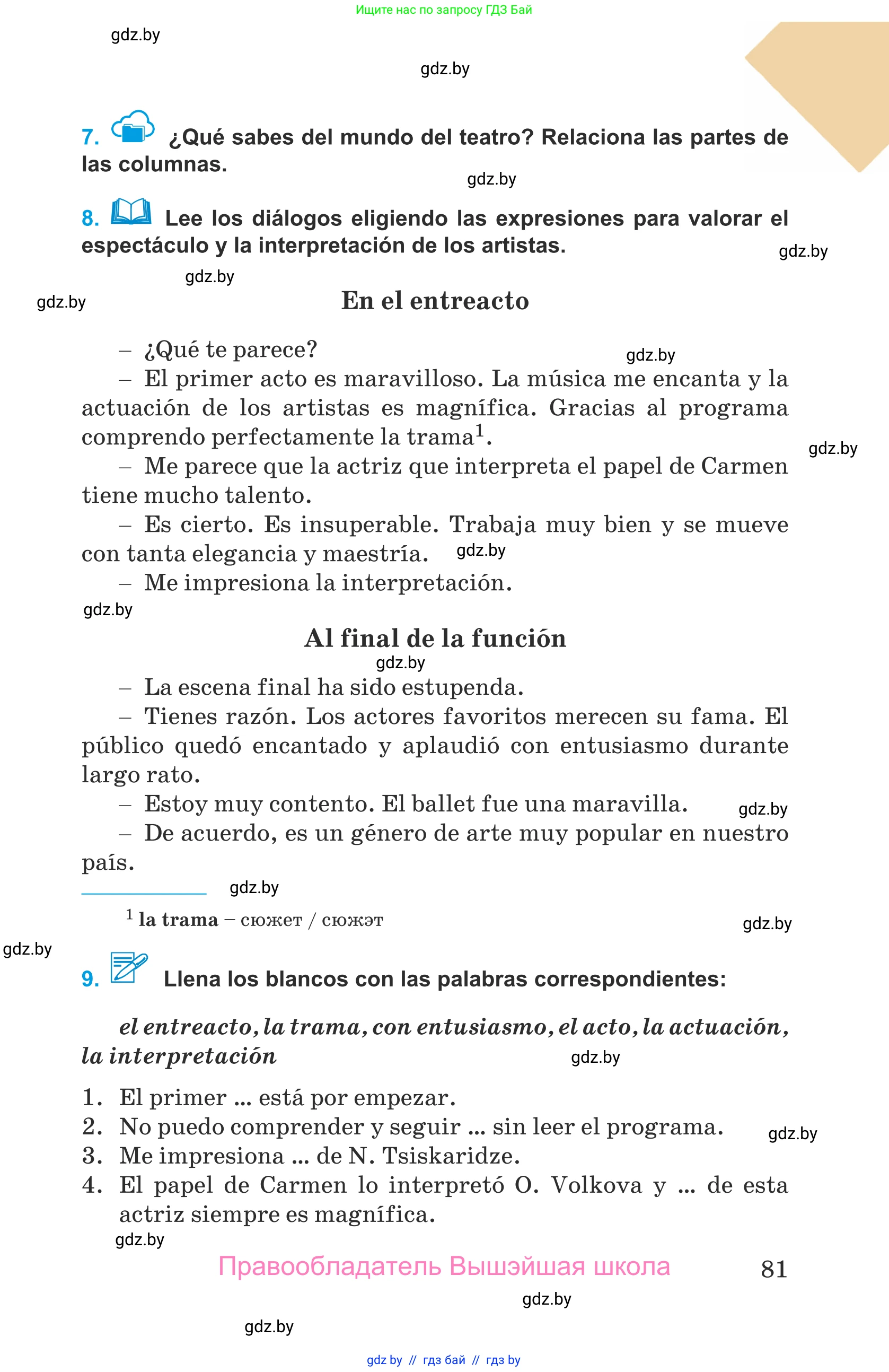 Ищите нас по запросу ГДЗ Бай

gdz.by

gdz.by

7. ¿Qué sabes del mundo del teatro? Relaciona las partes de las columnas.

gdz.by

8. Lee los diálogos eligiendo las expresiones para valorar el espectáculo y la interpretación de los artistas.

gdz.by

gdz.by

gdz.by

En el entreacto

– ¿Qué te parece?

gdz.by

– El primer acto es maravilloso. La música me encanta y la actuación de los artistas es magnífica. Gracias al programa comprendo perfectamente la trama$^1$.

gdz.by

– Me parece que la actriz que interpreta el papel de Carmen tiene mucho talento.

– Es cierto. Es insuperable. Trabaja muy bien y se mueve con tanta elegancia y maestría.

gdz.by

– Me impresiona la interpretación.

gdz.by

Al final de la función

gdz.by

– La escena final ha sido estupenda.

– Tienes razón. Los actores favoritos merecen su fama. El público quedó encantado y aplaudió con entusiasmo durante largo rato.

– Estoy muy contento. El ballet fue una maravilla.

gdz.by

– De acuerdo, es un género de arte muy popular en nuestro país.

gdz.by

$^1$ la trama – сюжет / сюжэт

gdz.by

gdz.by

9. Llena los blancos con las palabras correspondientes:

el entreacto, la trama, con entusiasmo, el acto, la actuación, la interpretación

gdz.by

1. El primer ... está por empezar.
2. No puedo comprender y seguir ... sin leer el programa.

gdz.by

3. Me impresiona ... de N. Tsiskaridze.
4. El papel de Carmen lo interpretó O. Volkova y ... de esta actriz siempre es magnífica.

gdz.by

Правообладатель Вышэйшая школа

81

gdz.by

gdz.by

gdz by // гдз бай // гдз by